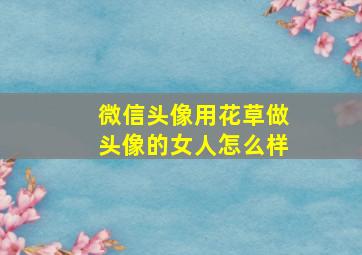 微信头像用花草做头像的女人怎么样